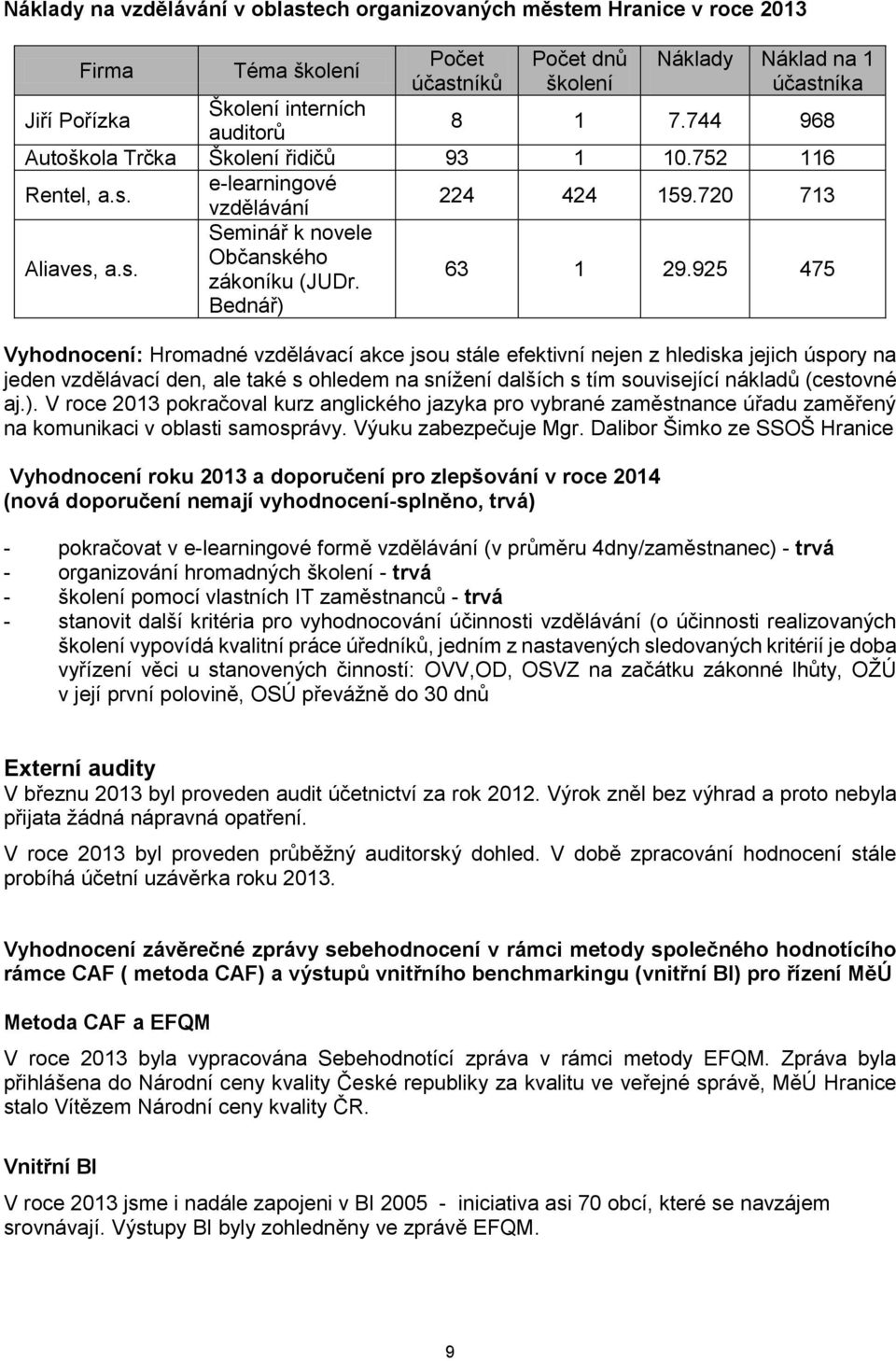 Náklady na vzdělávání v oblastech organizovaných městem Hranice v roce 2013

| Firma | Téma školení | Počet účastníků | Počet dnů školení | Náklady | Náklad na 1 účastníka |
|---|---|---|---|---|---|
| Jiří Pořízka | Školení interních auditorů | 8 | 1 | 7.744 | 968 |
| Autoškola Trčka | Školení řidičů | 93 | 1 | 10.752 | 116 |
| Rentel, a.s. | e-learningové vzdělávání | 224 | 424 | 159.720 | 713 |
| Aliaves, a.s. | Seminář k novele Občanského zákoníku (JUDr. Bednář) | 63 | 1 | 29.925 | 475 |

Vyhodnocení: Hromadné vzdělávací akce jsou stále efektivní nejen z hlediska jejich úspory na jeden vzdělávací den, ale také s ohledem na snížení dalších s tím související nákladů (cestovné aj.). V roce 2013 pokračoval kurz anglického jazyka pro vybrané zaměstnance úřadu zaměřený na komunikaci v oblasti samosprávy. Výuku zabezpečuje Mgr. Dalibor Šimko ze SSOŠ Hranice

Vyhodnocení roku 2013 a doporučení pro zlepšování v roce 2014 (nová doporučení nemají vyhodnocení-splněno, trvá)

- pokračovat v e-learningové formě vzdělávání (v průměru 4dny/zaměstnanec) - trvá
- organizování hromadných školení - trvá
- školení pomocí vlastních IT zaměstnanců - trvá
- stanovit další kritéria pro vyhodnocování účinnosti vzdělávání (o účinnosti realizovaných školení vypovídá kvalitní práce úředníků, jedním z nastavených sledovaných kritérií je doba vyřízení věci u stanovených činností: OVV,OD, OSVZ na začátku zákonné lhůty, OŽÚ v její první polovině, OSÚ převážně do 30 dnů

Externí audity
V březnu 2013 byl proveden audit účetnictví za rok 2012. Výrok zněl bez výhrad a proto nebyla přijata žádná nápravná opatření.

V roce 2013 byl proveden průběžný auditorský dohled. V době zpracování hodnocení stále probíhá účetní uzávěrka roku 2013.

Vyhodnocení závěrečné zprávy sebehodnocení v rámci metody společného hodnotícího rámce CAF ( metoda CAF) a výstupů vnitřního benchmarkingu (vnitřní BI) pro řízení MěÚ

Metoda CAF a EFQM
V roce 2013 byla vypracována Sebehodnotící zpráva v rámci metody EFQM. Zpráva byla přihlášena do Národní ceny kvality České republiky za kvalitu ve veřejné správě, MěÚ Hranice stalo Vítězem Národní ceny kvality ČR.

Vnitřní BI
V roce 2013 jsme i nadále zapojeni v BI 2005 - iniciativa asi 70 obcí, které se navzájem srovnávají. Výstupy BI byly zohledněny ve zprávě EFQM.

9